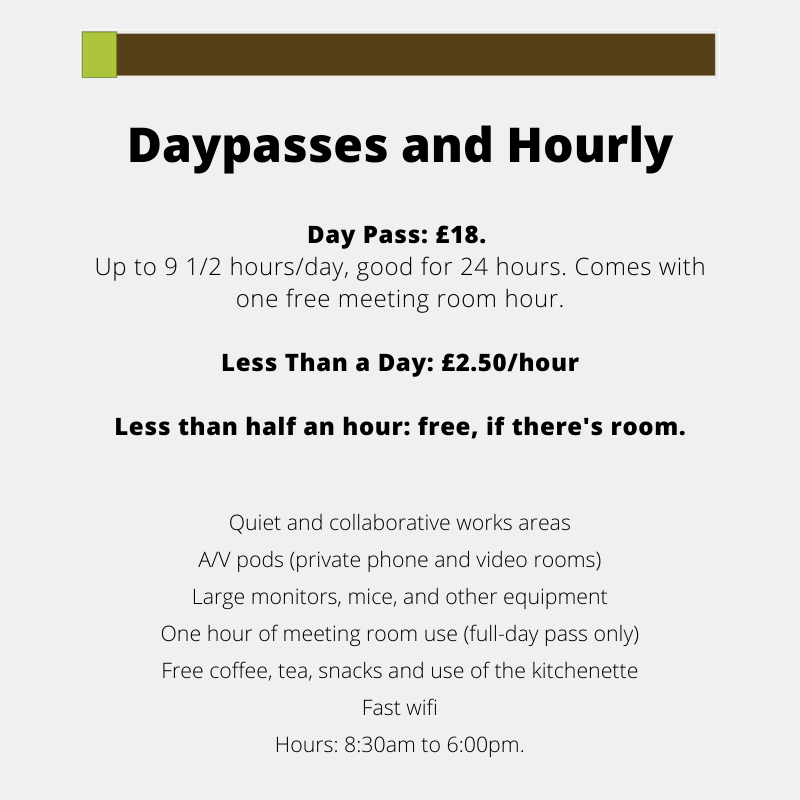 Daypasses and Hourly

Day Pass: £18.
Up to 9 1/2 hours/day, good for 24 hours. Comes with one free meeting room hour.

Less Than a Day: £2.50/hour

Less than half an hour: free, if there's room.

Quiet and collaborative works areas
A/V pods (private phone and video rooms)
Large monitors, mice, and other equipment
One hour of meeting room use (full-day pass only)
Free coffee, tea, snacks and use of the kitchenette
Fast wifi
Hours: 8:30am to 6:00pm.